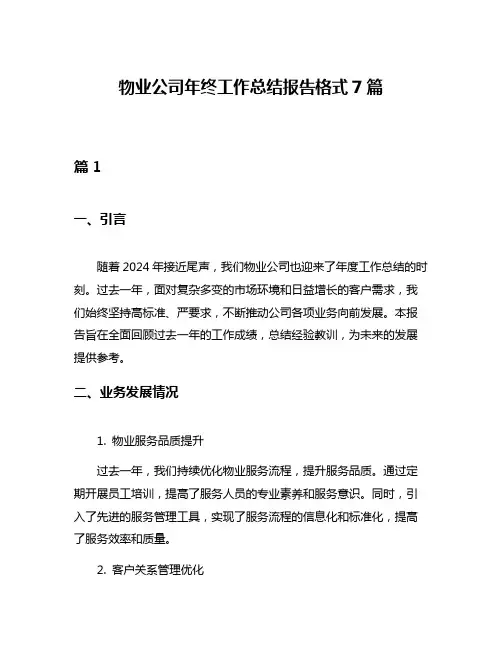 物业公司年终工作总结报告格式 7 篇

篇 1

一、引言

随着 2024 年接近尾声，我们物业公司也迎来了年度工作总结的时刻。过去一年，面对复杂多变的市场环境和日益增长的客户需求，我们始终坚持高标准、严要求，不断推动公司各项业务向前发展。本报告旨在全面回顾过去一年的工作成绩，总结经验教训，为未来的发展提供参考。

二、业务发展情况

1. 物业服务品质提升

过去一年，我们持续优化物业服务流程，提升服务品质。通过定期开展员工培训，提高了服务人员的专业素养和服务意识。同时，引入了先进的服务管理工具，实现了服务流程的信息化和标准化，提高了服务效率和质量。

2. 客户关系管理优化